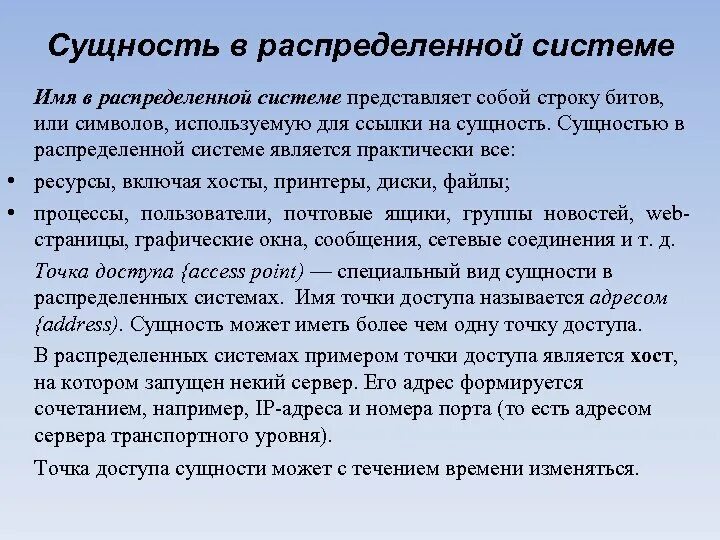 Сущность в распределенной системе

Имя в распределенной системе представляет собой строку битов, или символов, используемую для ссылки на сущность. Сущностью в распределенной системе является практически все:

• ресурсы, включая хосты, принтеры, диски, файлы;
• процессы, пользователи, почтовые ящики, группы новостей, web-страницы, графические окна, сообщения, сетевые соединения и т. д.

Точка доступа {access point) — специальный вид сущности в распределенных системах. Имя точки доступа называется адресом {address). Сущность может иметь более чем одну точку доступа.

В распределенных системах примером точки доступа является хост, на котором запущен некий сервер. Его адрес формируется сочетанием, например, IP-адреса и номера порта (то есть адресом сервера транспортного уровня).

Точка доступа сущности может с течением времени изменяться.